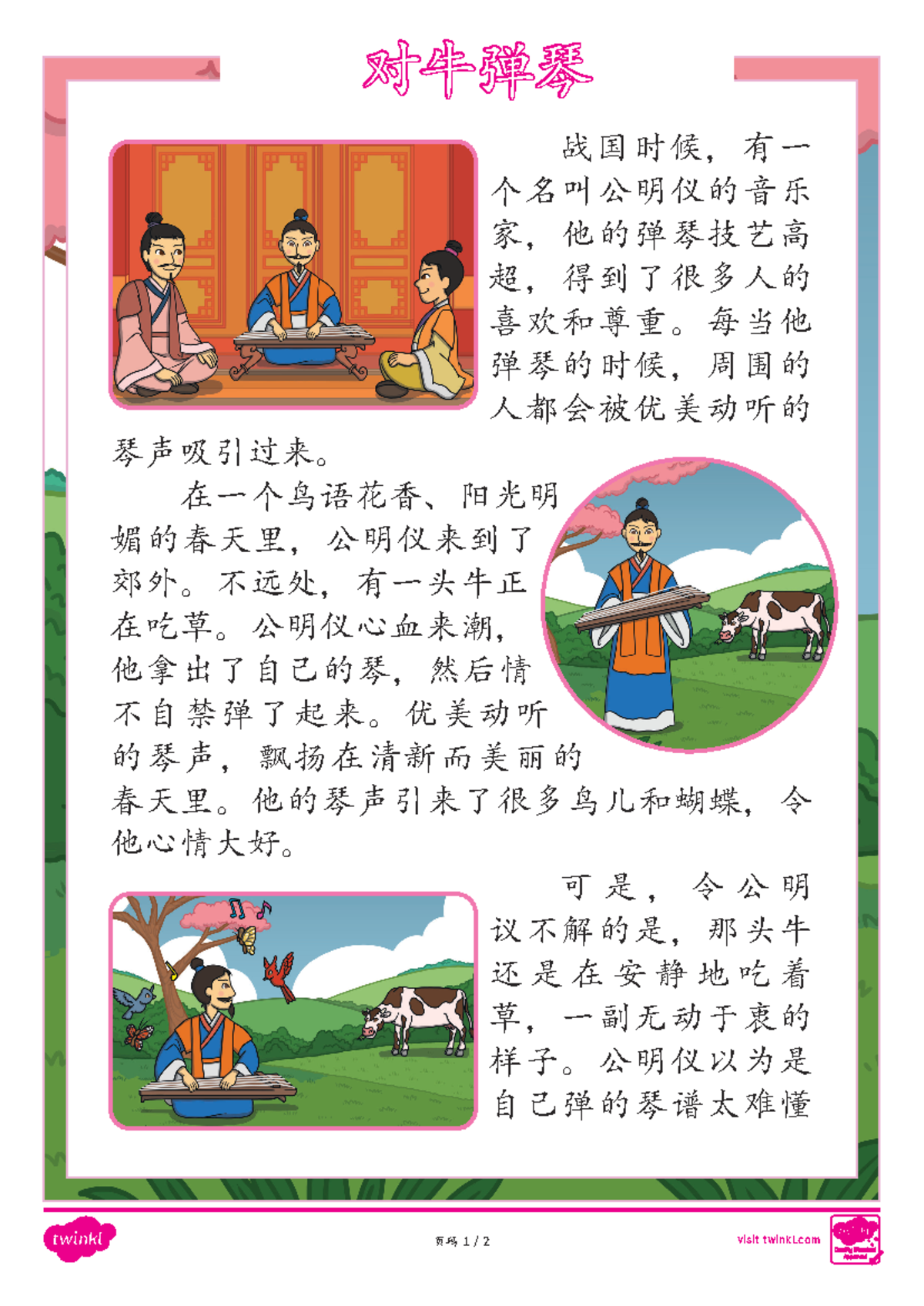 对牛弹琴

战国时候，有一个名叫公明仪的音乐家，他的弹琴技艺高超，得到了很多人的喜欢和尊重。每当他弹琴的时候，周围的人都会被优美动听的琴声吸引过来。

在一个鸟语花香、阳光明媚的春天里，公明仪来到了郊外。不远处，有一头牛正在吃草。公明仪心血来潮，他拿出了自己的琴，然后情不自禁弹了起来。优美动听的琴声，飘扬在清新而美丽的春天里。他的琴声引来了很多鸟儿和蝴蝶，令他心情大好。

可是，令公明议不解的是，那头牛还是在安静地吃着草，一副无动于衷的样子。公明仪以为是自己弹的琴谱太难懂

twinkl

页码 1 / 2

visit twinkl.com